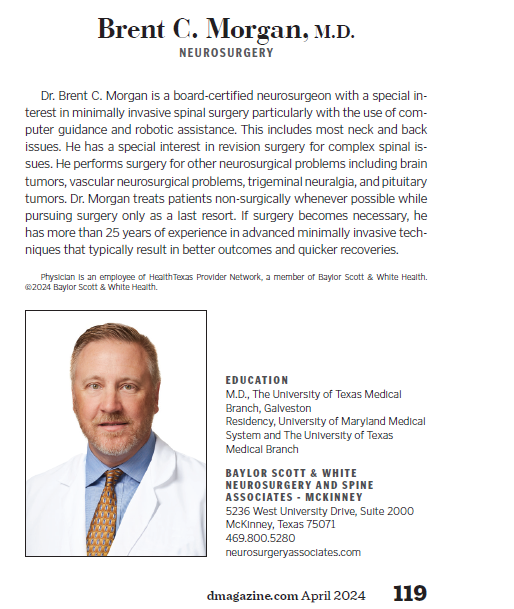 Brent C. Morgan, M.D.
NEUROSURGERY

Dr. Brent C. Morgan is a board-certified neurosurgeon with a special interest in minimally invasive spinal surgery particularly with the use of computer guidance and robotic assistance. This includes most neck and back issues. He has a special interest in revision surgery for complex spinal issues. He performs surgery for other neurosurgical problems including brain tumors, vascular neurosurgical problems, trigeminal neuralgia, and pituitary tumors. Dr. Morgan treats patients non-surgically whenever possible while pursuing surgery only as a last resort. If surgery becomes necessary, he has more than 25 years of experience in advanced minimally invasive techniques that typically result in better outcomes and quicker recoveries.

Physician is an employee of HealthTexas Provider Network, a member of Baylor Scott & White Health. ©2024 Baylor Scott & White Health.

EDUCATION
M.D., The University of Texas Medical Branch, Galveston
Residency, University of Maryland Medical System and The University of Texas Medical Branch

BAYLOR SCOTT & WHITE NEUROSURGERY AND SPINE ASSOCIATES - MCKINNEY
5236 West University Drive, Suite 2000
McKinney, Texas 75071
469.800.5280
neurosurgeryassociates.com

dmagazine.com April 2024 119